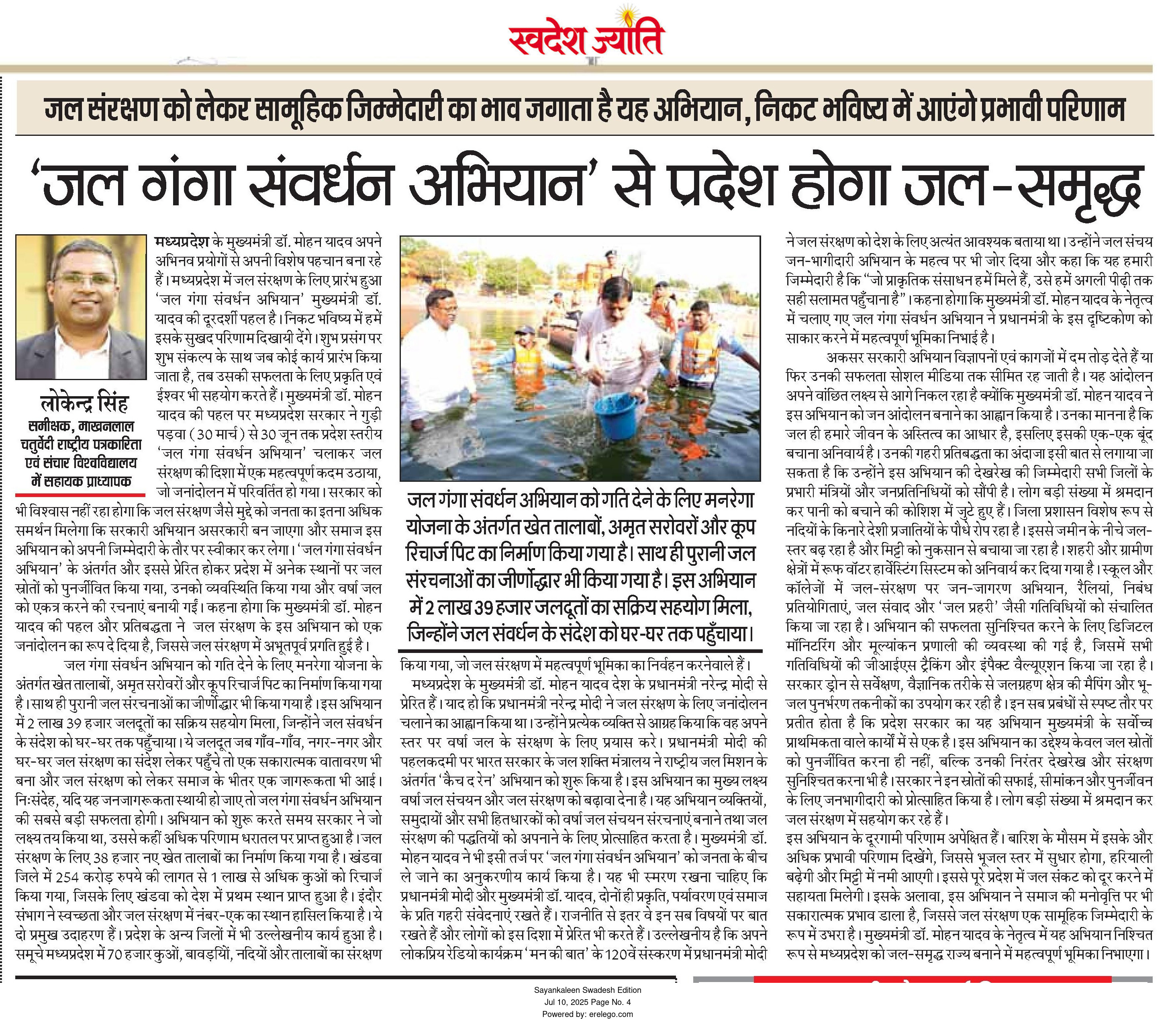 स्वदेश ज्योति

जल संरक्षण को लेकर सामूहिक जिम्मेदारी का भाव जगाता है यह अभियान, निकट भविष्य में आएंगे प्रभावी परिणाम

'जल गंगा संवर्धन अभियान' से प्रदेश होगा जल-समृद्ध

लोकेन्द्र सिंह
समीक्षक, माखनलाल चतुर्वेदी राष्ट्रीय पत्रकारिता एवं संचार विश्वविद्यालय में सहायक प्राध्यापक

मध्यप्रदेश के मुख्यमंत्री डॉ. मोहन यादव अपने अभिनव प्रयोगों से अपनी विशेष पहचान बना रहे हैं। मध्यप्रदेश में जल संरक्षण के लिए प्रारंभ हुआ 'जल गंगा संवर्धन अभियान' मुख्यमंत्री डॉ. यादव की दूरदर्शी पहल है। निकट भविष्य में हमें इसके सुखद परिणाम दिखायी देंगे। शुभ प्रसंग पर शुभ संकल्प के साथ जब कोई कार्य प्रारंभ किया जाता है, तब उसकी सफलता के लिए प्रकृति एवं ईश्वर भी सहयोग करते हैं। मुख्यमंत्री डॉ. मोहन यादव की पहल पर मध्यप्रदेश सरकार ने गुड़ी पड़वा (30 मार्च) से 30 जून तक प्रदेश स्तरीय 'जल गंगा संवर्धन अभियान' चलाकर जल संरक्षण की दिशा में एक महत्वपूर्ण कदम उठाया, जो जनांदोलन में परिवर्तित हो गया। सरकार को भी विश्वास नहीं रहा होगा कि जल संरक्षण जैसे मुद्दे को जनता का इतना अधिक समर्थन मिलेगा कि सरकारी अभियान असरकारी बन जाएगा और समाज इस अभियान को अपनी जिम्मेदारी के तौर पर स्वीकार कर लेगा। 'जल गंगा संवर्धन अभियान' के अंतर्गत और इससे प्रेरित होकर प्रदेश में अनेक स्थानों पर जल स्रोतों को पुनर्जीवित किया गया, उनको व्यवस्थिति किया गया और वर्षा जल को एकत्र करने की रचनाएं बनायी गईं। कहना होगा कि मुख्यमंत्री डॉ. मोहन यादव की पहल और प्रतिबद्धता ने जल संरक्षण के इस अभियान को एक जनांदोलन का रूप दे दिया है, जिससे जल संरक्षण में अभूतपूर्व प्रगति हुई है।

जल गंगा संवर्धन अभियान को गति देने के लिए मनरेगा योजना के अंतर्गत खेत तालाबों, अमृत सरोवरों और कूप रिचार्ज पिट का निर्माण किया गया है। साथ ही पुरानी जल संरचनाओं का जीर्णोद्धार भी किया गया है। इस अभियान में 2 लाख 39 हजार जलदूतों का सक्रिय सहयोग मिला, जिन्होंने जल संवर्धन के संदेश को घर-घर तक पहुँचाया। ये जलदूत जब गाँव-गाँव, नगर-नगर और घर-घर जल संरक्षण का संदेश लेकर पहुँचे तो एक सकारात्मक वातावरण भी बना और जल संरक्षण को लेकर समाज के भीतर एक जागरूकता भी आई। निःसंदेह, यदि यह जनजागरूकता स्थायी हो जाए तो जल गंगा संवर्धन अभियान की सबसे बड़ी सफलता होगी। अभियान को शुरू करते समय सरकार ने जो लक्ष्य तय किया था, उससे कहीं अधिक परिणाम धरातल पर प्राप्त हुआ है। जल संरक्षण के लिए 38 हजार नए खेत तालाबों का निर्माण किया गया है। खंडवा जिले में 254 करोड़ रुपये की लागत से 1 लाख से अधिक कुओं को रिचार्ज किया गया, जिसके लिए खंडवा को देश में प्रथम स्थान प्राप्त हुआ है। इंदौर संभाग ने स्वच्छता और जल संरक्षण में नंबर-एक का स्थान हासिल किया है। ये दो प्रमुख उदाहरण हैं। प्रदेश के अन्य जिलों में भी उल्लेखनीय कार्य हुआ है। समूचे मध्यप्रदेश में 70 हजार कुओं, बावड़ियों, नदियों और तालाबों का संरक्षण

जल गंगा संवर्धन अभियान को गति देने के लिए मनरेगा योजना के अंतर्गत खेत तालाबों, अमृत सरोवरों और कूप रिचार्ज पिट का निर्माण किया गया है। साथ ही पुरानी जल संरचनाओं का जीर्णोद्धार भी किया गया है। इस अभियान में 2 लाख 39 हजार जलदूतों का सक्रिय सहयोग मिला, जिन्होंने जल संवर्धन के संदेश को घर-घर तक पहुँचाया।

किया गया, जो जल संरक्षण में महत्वपूर्ण भूमिका का निर्वहन करनेवाले हैं।

मध्यप्रदेश के मुख्यमंत्री डॉ. मोहन यादव देश के प्रधानमंत्री नरेन्द्र मोदी से प्रेरित हैं। याद हो कि प्रधानमंत्री नरेन्द्र मोदी ने जल संरक्षण के लिए जनांदोलन चलाने का आह्वान किया था। उन्होंने प्रत्येक व्यक्ति से आग्रह किया कि वह अपने स्तर पर वर्षा जल के संरक्षण के लिए प्रयास करे। प्रधानमंत्री मोदी की पहलकदमी पर भारत सरकार के जल शक्ति मंत्रालय ने राष्ट्रीय जल मिशन के अंतर्गत 'कैच द रेन' अभियान को शुरू किया है। इस अभियान का मुख्य लक्ष्य वर्षा जल संचयन और जल संरक्षण को बढ़ावा देना है। यह अभियान व्यक्तियों, समुदायों और सभी हितधारकों को वर्षा जल संचयन संरचनाएं बनाने तथा जल संरक्षण की पद्धतियों को अपनाने के लिए प्रोत्साहित करता है। मुख्यमंत्री डॉ. मोहन यादव ने भी इसी तर्ज पर 'जल गंगा संवर्धन अभियान' को जनता के बीच ले जाने का अनुकरणीय कार्य किया है। यह भी स्मरण रखना चाहिए कि प्रधानमंत्री मोदी और मुख्यमंत्री डॉ. यादव, दोनों ही प्रकृति, पर्यावरण एवं समाज के प्रति गहरी संवेदनाएं रखते हैं। राजनीति से इतर वे इन सब विषयों पर बात रखते हैं और लोगों को इस दिशा में प्रेरित भी करते हैं। उल्लेखनीय है कि अपने लोकप्रिय रेडियो कार्यक्रम 'मन की बात' के 120वें संस्करण में प्रधानमंत्री मोदी ने जल संरक्षण को देश के लिए अत्यंत आवश्यक बताया था। उन्होंने जल संचय जन-भागीदारी अभियान के महत्व पर भी जोर दिया और कहा कि यह हमारी जिम्मेदारी है कि "जो प्राकृतिक संसाधन हमें मिले हैं, उसे हमें अगली पीढ़ी तक सही सलामत पहुँचाना है"। कहना होगा कि मुख्यमंत्री डॉ. मोहन यादव के नेतृत्व में चलाए गए जल गंगा संवर्धन अभियान ने प्रधानमंत्री के इस दृष्टिकोण को साकार करने में महत्वपूर्ण भूमिका निभाई है।

अकसर सरकारी अभियान विज्ञापनों एवं कागजों में दम तोड़ देते हैं या फिर उनकी सफलता सोशल मीडिया तक सीमित रह जाती है। यह आंदोलन अपने वांछित लक्ष्य से आगे निकल रहा है क्योंकि मुख्यमंत्री डॉ. मोहन यादव ने इस अभियान को जन आंदोलन बनाने का आह्वान किया है। उनका मानना है कि जल ही हमारे जीवन के अस्तित्व का आधार है, इसलिए इसकी एक-एक बूंद बचाना अनिवार्य है। उनकी गहरी प्रतिबद्धता का अंदाजा इसी बात से लगाया जा सकता है कि उन्होंने इस अभियान की देखरेख की जिम्मेदारी सभी जिलों के प्रभारी मंत्रियों और जनप्रतिनिधियों को सौंपी है। लोग बड़ी संख्या में श्रमदान कर पानी को बचाने की कोशिश में जुटे हुए हैं। जिला प्रशासन विशेष रूप से नदियों के किनारे देशी प्रजातियों के पौधे रोप रहा है। इससे जमीन के नीचे जल-स्तर बढ़ रहा है और मिट्टी को नुकसान से बचाया जा रहा है। शहरी और ग्रामीण क्षेत्रों में रूफ वॉटर हार्वेस्टिंग सिस्टम को अनिवार्य कर दिया गया है। स्कूल और कॉलेजों में जल-संरक्षण पर जन-जागरण अभियान, रैलियां, निबंध प्रतियोगिताएं, जल संवाद और 'जल प्रहरी' जैसी गतिविधियों को संचालित किया जा रहा है। अभियान की सफलता सुनिश्चित करने के लिए डिजिटल मॉनिटरिंग और मूल्यांकन प्रणाली की व्यवस्था की गई है, जिसमें सभी गतिविधियों की जीआईएस ट्रैकिंग और इंपैक्ट वैल्यूएशन किया जा रहा है। सरकार ड्रोन से सर्वेक्षण, वैज्ञानिक तरीके से जलग्रहण क्षेत्र की मैपिंग और भू-जल पुनर्भरण तकनीकों का उपयोग कर रही है। इन सब प्रबंधों से स्पष्ट तौर पर प्रतीत होता है कि प्रदेश सरकार का यह अभियान मुख्यमंत्री के सर्वोच्च प्राथमिकता वाले कार्यों में से एक है। इस अभियान का उद्देश्य केवल जल स्रोतों को पुनर्जीवित करना ही नहीं, बल्कि उनकी निरंतर देखरेख और संरक्षण सुनिश्चित करना भी है। सरकार ने इन स्रोतों की सफाई, सीमांकन और पुनर्जीवन के लिए जनभागीदारी को प्रोत्साहित किया है। लोग बड़ी संख्या में श्रमदान कर जल संरक्षण में सहयोग कर रहे हैं।

इस अभियान के दूरगामी परिणाम अपेक्षित हैं। बारिश के मौसम में इसके और अधिक प्रभावी परिणाम दिखेंगे, जिससे भूजल स्तर में सुधार होगा, हरियाली बढ़ेगी और मिट्टी में नमी आएगी। इससे पूरे प्रदेश में जल संकट को दूर करने में सहायता मिलेगी। इसके अलावा, इस अभियान ने समाज की मनोवृत्ति पर भी सकारात्मक प्रभाव डाला है, जिससे जल संरक्षण एक सामूहिक जिम्मेदारी के रूप में उभरा है। मुख्यमंत्री डॉ. मोहन यादव के नेतृत्व में यह अभियान निश्चित रूप से मध्यप्रदेश को जल-समृद्ध राज्य बनाने में महत्वपूर्ण भूमिका निभाएगा।

Sayankaleen Swadesh Edition
Jul 10, 2025 Page No. 4
Powered by: erelego.com